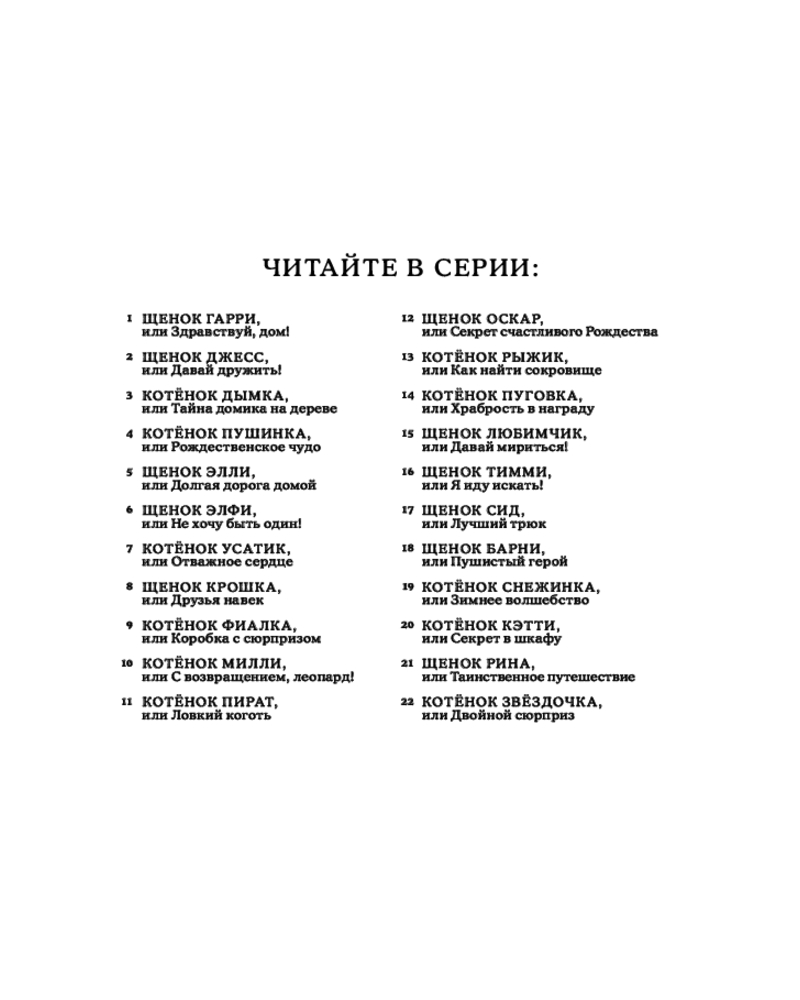 ЧИТАЙТЕ В СЕРИИ:

1 ЩЕНОК ГАРРИ, или Здравствуй, дом!

2 ЩЕНОК ДЖЕСС, или Давай дружить!

3 КОТЁНОК ДЫМКА, или Тайна домика на дереве

4 КОТЁНОК ПУШИНКА, или Рождественское чудо

5 ЩЕНОК ЭЛЛИ, или Долгая дорога домой

6 ЩЕНОК ЭЛФИ, или Не хочу быть один!

7 КОТЁНОК УСАТИК, или Отважное сердце

8 ЩЕНОК КРОШКА, или Друзья навек

9 КОТЁНОК ФИАЛКА, или Коробка с сюрпризом

10 КОТЁНОК МИЛЛИ, или С возвращением, леопард!

11 КОТЁНОК ПИРАТ, или Ловкий коготь

12 ЩЕНОК ОСКАР, или Секрет счастливого Рождества

13 КОТЁНОК РЫЖИК, или Как найти сокровище

14 КОТЁНОК ПУГОВКА, или Храбрость в награду

15 ЩЕНОК ЛЮБИМЧИК, или Давай мириться!

16 ЩЕНОК ТИММИ, или Я иду искать!

17 ЩЕНОК СИД, или Лучший трюк

18 ЩЕНОК БАРНИ, или Пушистый герой

19 КОТЁНОК СНЕЖИНКА, или Зимнее волшебство

20 КОТЁНОК КЭТТИ, или Секрет в шкафу

21 ЩЕНОК РИНА, или Таинственное путешествие

22 КОТЁНОК ЗВЁЗДОЧКА, или Двойной сюрприз